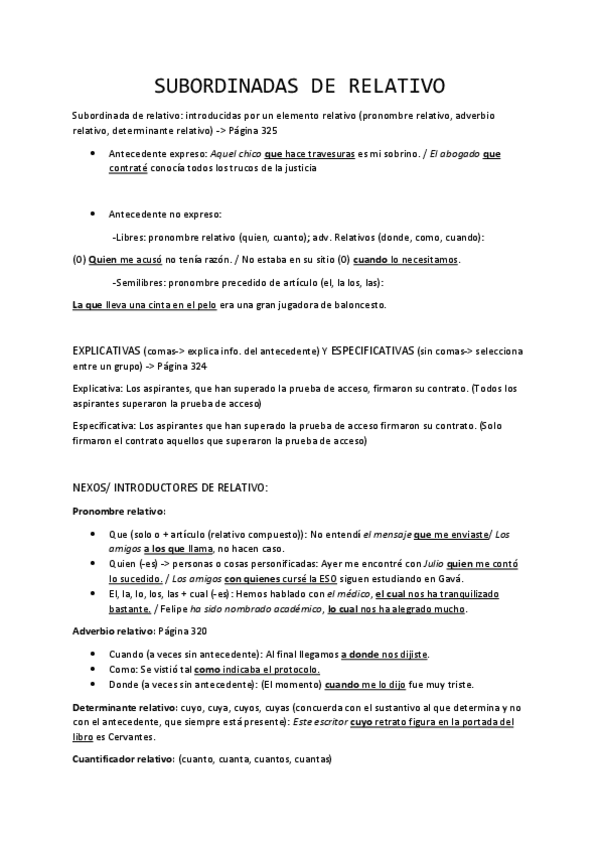 SUBORDINADAS DE RELATIVO

Subordinada de relativo: introducidas por un elemento relativo (pronombre relativo, adverbio relativo, determinante relativo) -> Página 325

• Antecedente expreso: Aquel chico que hace travesuras es mi sobrino. / El abogado que contraté conocía todos los trucos de la justicia

• Antecedente no expreso:

-Libres: pronombre relativo (quien, cuanto); adv. Relativos (donde, como, cuando):

(0) Quien me acusó no tenía razón. / No estaba en su sitio (0) cuando lo necesitamos.

-Semilibres: pronombre precedido de artículo (el, la los, las):

La que lleva una cinta en el pelo era una gran jugadora de baloncesto.

EXPLICATIVAS (comas-> explica info. del antecedente) Y ESPECIFICATIVAS (sin comas-> selecciona entre un grupo) -> Página 324

Explicativa: Los aspirantes, que han superado la prueba de acceso, firmaron su contrato. (Todos los aspirantes superaron la prueba de acceso)

Especificativa: Los aspirantes que han superado la prueba de acceso firmaron su contrato. (Solo firmaron el contrato aquellos que superaron la prueba de acceso)

NEXOS/ INTRODUCTORES DE RELATIVO:

Pronombre relativo:

• Que (solo o + artículo (relativo compuesto)): No entendí el mensaje que me enviaste/ Los amigos a los que llama, no hacen caso.
• Quien (-es) -> personas o cosas personificadas: Ayer me encontré con Julio quien me contó lo sucedido. / Los amigos con quienes cursé la ESO siguen estudiando en Gavá.
• El, la, lo, los, las + cual (-es): Hemos hablado con el médico, el cual nos ha tranquilizado bastante. / Felipe ha sido nombrado académico, lo cual nos ha alegrado mucho.

Adverbio relativo: Página 320

• Cuando (a veces sin antecedente): Al final llegamos a donde nos dijiste.
• Como: Se vistió tal como indicaba el protocolo.
• Donde (a veces sin antecedente): (El momento) cuando me lo dijo fue muy triste.

Determinante relativo: cuyo, cuya, cuyos, cuyas (concuerda con el sustantivo al que determina y no con el antecedente, que siempre está presente): Este escritor cuyo retrato figura en la portada del libro es Cervantes.

Cuantificador relativo: (cuanto, cuanta, cuantos, cuantas)